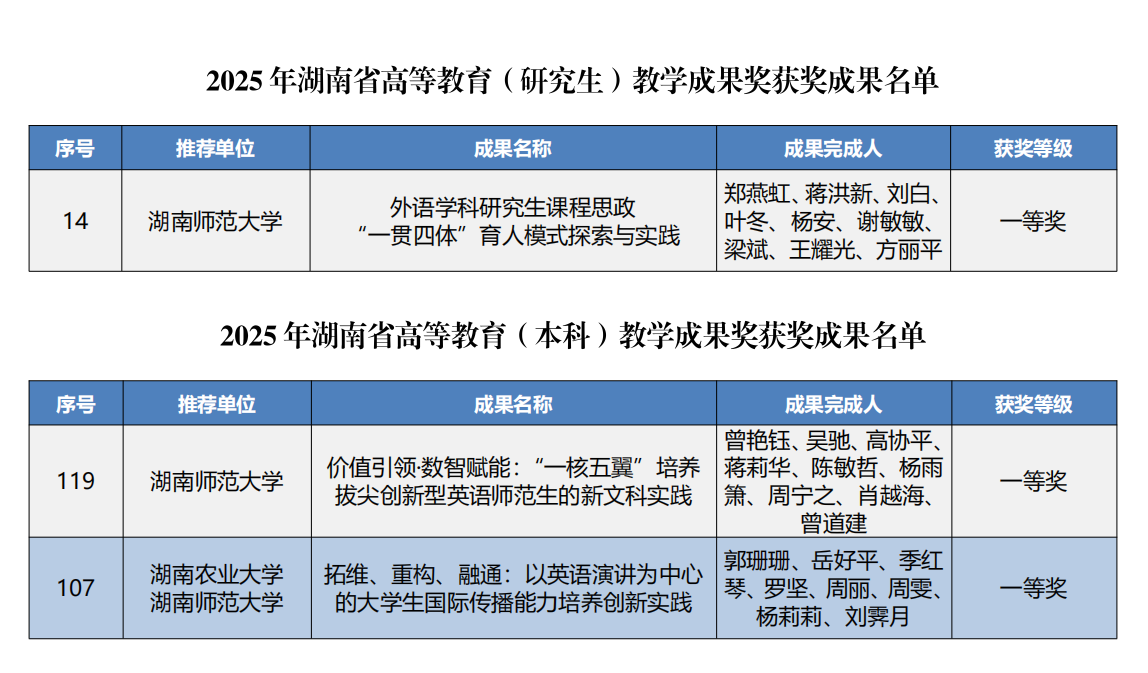 2025 年湖南省高等教育（研究生）教学成果奖获奖成果名单

| 序号 | 推荐单位 | 成果名称 | 成果完成人 | 获奖等级 |
|---|---|---|---|---|
| 14 | 湖南师范大学 | 外语学科研究生课程思政“一贯四体”育人模式探索与实践 | 郑燕虹、蒋洪新、刘白、叶冬、杨安、谢敏敏、梁斌、王耀光、方丽平 | 一等奖 |

2025 年湖南省高等教育（本科）教学成果奖获奖成果名单

| 序号 | 推荐单位 | 成果名称 | 成果完成人 | 获奖等级 |
|---|---|---|---|---|
| 119 | 湖南师范大学 | 价值引领·数智赋能：“一核五翼”培养拔尖创新型英语师范生的新文科实践 | 曾艳钰、吴驰、高协平、蒋莉华、陈敏哲、杨雨箫、周宁之、肖越海、曾道建 | 一等奖 |
| 107 | 湖南农业大学 湖南师范大学 | 拓维、重构、融通：以英语演讲为中心的大学生国际传播能力培养创新实践 | 郭珊珊、岳好平、季红琴、罗坚、周丽、周雯、杨莉莉、刘霁月 | 一等奖 |